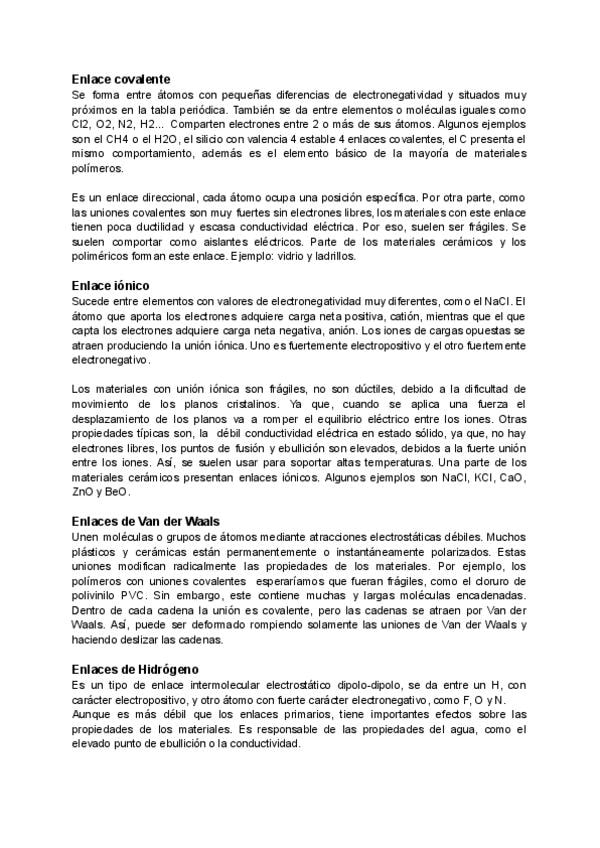 Enlace covalente
Se forma entre átomos con pequeñas diferencias de electronegatividad y situados muy próximos en la tabla periódica. También se da entre elementos o moléculas iguales como Cl2, O2, N2, H2... Comparten electrones entre 2 o más de sus átomos. Algunos ejemplos son el CH4 o el H2O, el silicio con valencia 4 estable 4 enlaces covalentes, el C presenta el mismo comportamiento, además es el elemento básico de la mayoría de materiales polímeros.

Es un enlace direccional, cada átomo ocupa una posición específica. Por otra parte, como las uniones covalentes son muy fuertes sin electrones libres, los materiales con este enlace tienen poca ductilidad y escasa conductividad eléctrica. Por eso, suelen ser frágiles. Se suelen comportar como aislantes eléctricos. Parte de los materiales cerámicos y los poliméricos forman este enlace. Ejemplo: vidrio y ladrillos.

Enlace iónico
Sucede entre elementos con valores de electronegatividad muy diferentes, como el NaCl. El átomo que aporta los electrones adquiere carga neta positiva, catión, mientras que el que capta los electrones adquiere carga neta negativa, anión. Los iones de cargas opuestas se atraen produciendo la unión iónica. Uno es fuertemente electropositivo y el otro fuertemente electronegativo.

Los materiales con unión iónica son frágiles, no son dúctiles, debido a la dificultad de movimiento de los planos cristalinos. Ya que, cuando se aplica una fuerza el desplazamiento de los planos va a romper el equilibrio eléctrico entre los iones. Otras propiedades típicas son, la débil conductividad eléctrica en estado sólido, ya que, no hay electrones libres, los puntos de fusión y ebullición son elevados, debidos a la fuerte unión entre los iones. Así, se suelen usar para soportar altas temperaturas. Una parte de los materiales cerámicos presentan enlaces iónicos. Algunos ejemplos son NaCl, KCl, CaO, ZnO y BeO.

Enlaces de Van der Waals
Unen moléculas o grupos de átomos mediante atracciones electrostáticas débiles. Muchos plásticos y cerámicas están permanentemente o instantáneamente polarizados. Estas uniones modifican radicalmente las propiedades de los materiales. Por ejemplo, los polímeros con uniones covalentes esperaríamos que fueran frágiles, como el cloruro de polivinilo PVC. Sin embargo, este contiene muchas y largas moléculas encadenadas. Dentro de cada cadena la unión es covalente, pero las cadenas se atraen por Van der Waals. Así, puede ser deformado rompiendo solamente las uniones de Van der Waals y haciendo deslizar las cadenas.

Enlaces de Hidrógeno
Es un tipo de enlace intermolecular electrostático dipolo-dipolo, se da entre un H, con carácter electropositivo, y otro átomo con fuerte carácter electronegativo, como F, O y N. Aunque es más débil que los enlaces primarios, tiene importantes efectos sobre las propiedades de los materiales. Es responsable de las propiedades del agua, como el elevado punto de ebullición o la conductividad.